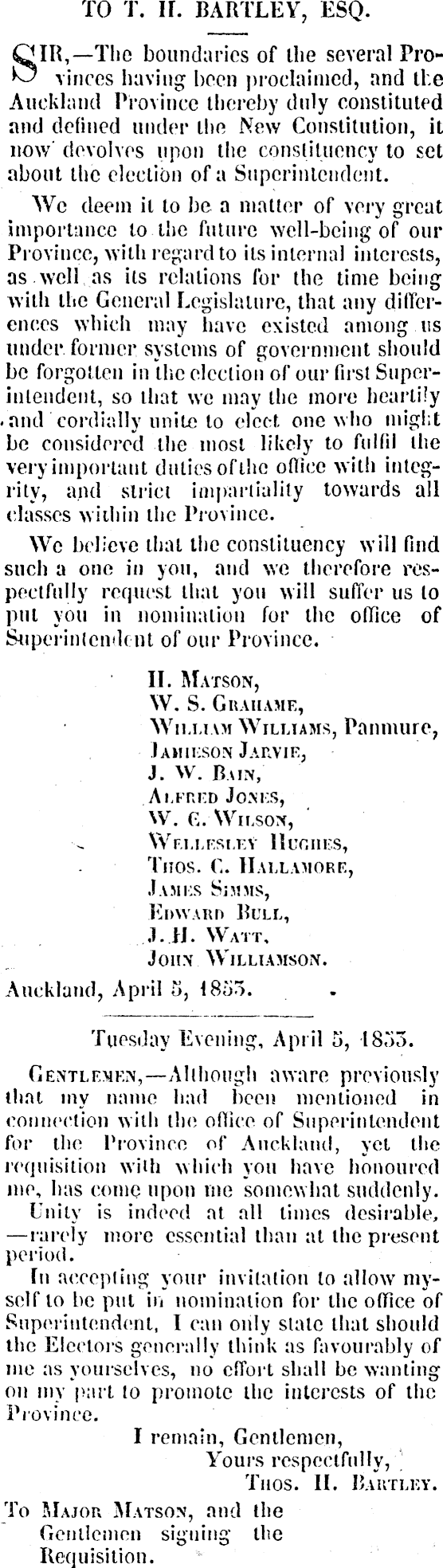 TO T. H. BARTLEY, ESQ.

SIR,—The boundaries of the several Provinces having been proclaimed, and the Auckland Province thereby duly constituted and defined under the New Constitution, it now devolves upon the constituency to set about the election of a Superintendent.

We deem it to be a matter of very great importance to the future well-being of our Province, with regard to its internal interests, as well as its relations for the time being with the General Legislature, that any differences which may have existed among us under former systems of government should be forgotten in the election of our first Superintendent, so that we may the more heartily and cordially unite to elect one who might be considered the most likely to fulfil the very important duties of the office with integrity, and strict impartiality towards all classes within the Province.

We believe that the constituency will find such a one in you, and we therefore respectfully request that you will suffer us to put you in nomination for the office of Superintendent of our Province.

H. Matson,
W. S. Grahame,
William Williams, Panmure,
Jamieson Jarvie,
J. W. Bain,
Alfred Jones,
W. C. Wilson,
Wellesley Hughes,
Thos. C. Hallamore,
James Simms,
Edward Bull,
J. H. Watt,
John Williamson.

Auckland, April 5, 1853.

Tuesday Evening, April 5, 1853.

Gentlemen,—Although aware previously that my name had been mentioned in connection with the office of Superintendent for the Province of Auckland, yet the requisition with which you have honoured me, has come upon me somewhat suddenly.

Unity is indeed at all times desirable, —rarely more essential than at the present period.

In accepting your invitation to allow myself to be put in nomination for the office of Superintendent, I can only state that should the Electors generally think as favourably of me as yourselves, no effort shall be wanting on my part to promote the interests of the Province.

I remain, Gentlemen,
Yours respectfully,
Thos. H. Bartley.

To Major Matson, and the Gentlemen signing the Requisition.